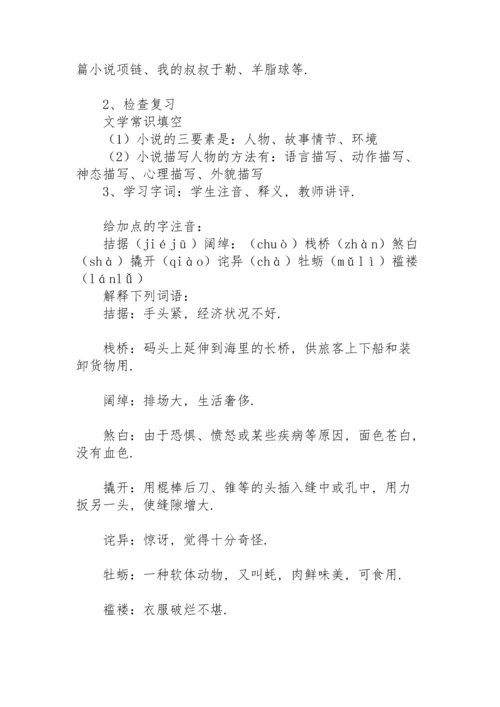 篇小说项链、我的叔叔于勒、羊脂球等.

2、检查复习
文学常识填空
（1）小说的三要素是：人物、故事情节、环境
（2）小说描写人物的方法有：语言描写、动作描写、神态描写、心理描写、外貌描写
3、学习字词：学生注音、释义，教师讲评.

给加点的字注音：
拮据（jiéjū）阔绰：（chuò）栈桥（zhàn）煞白（shà）撬开（qiào）诧异（chà）牡蛎（mǔlì）褴褛（lánlǚ）
解释下列词语：
拮据：手头紧，经济状况不好.

栈桥：码头上延伸到海里的长桥，供旅客上下船和装卸货物用.

阔绰：排场大，生活奢侈.

煞白：由于恐惧、愤怒或某些疾病等原因，面色苍白，没有血色.

撬开：用棍棒后刀、锥等的头插入缝中或孔中，用力扳另一头，使缝隙增大.

诧异：惊讶，觉得十分奇怪.

牡蛎：一种软体动物，又叫蚝，肉鲜味美，可食用.

褴褛：衣服破烂不堪.